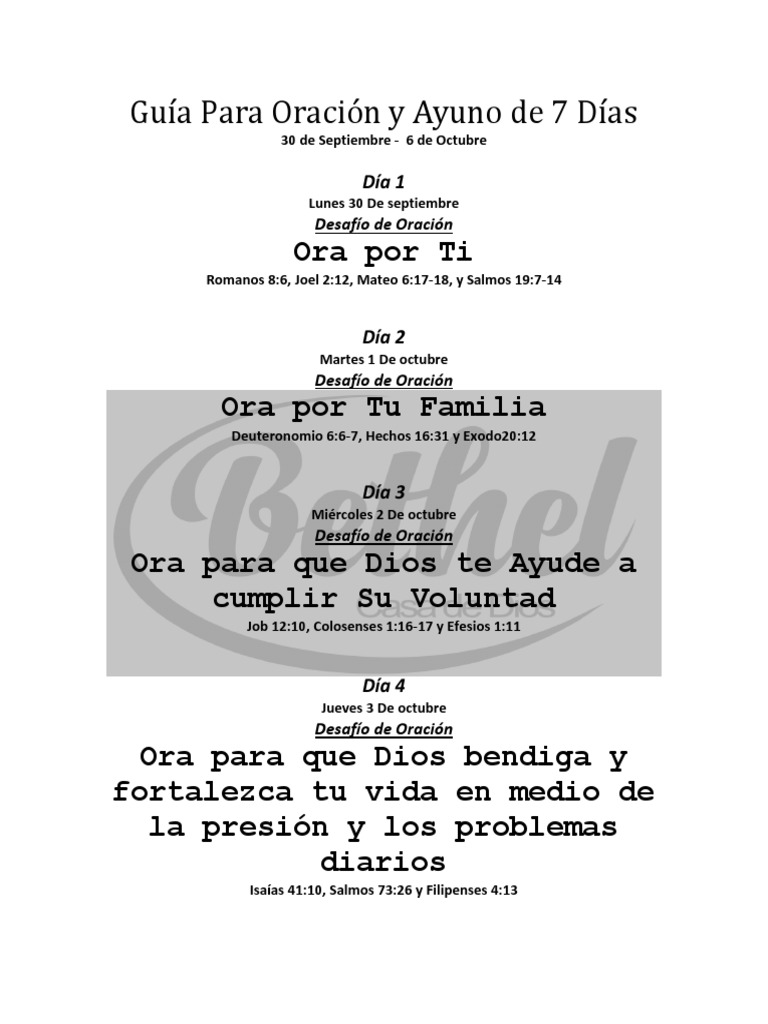 Guía Para Oración y Ayuno de 7 Días
30 de Septiembre - 6 de Octubre

Día 1
Lunes 30 De septiembre
Desafío de Oración
Ora por Ti
Romanos 8:6, Joel 2:12, Mateo 6:17-18, y Salmos 19:7-14

Día 2
Martes 1 De octubre
Desafío de Oración
Ora por Tu Familia
Deuteronomio 6:6-7, Hechos 16:31 y Exodo20:12

Bethel
Casa de Dios

Día 3
Miércoles 2 De octubre
Desafío de Oración
Ora para que Dios te Ayude a cumplir Su Voluntad
Job 12:10, Colosenses 1:16-17 y Efesios 1:11

Día 4
Jueves 3 De octubre
Desafío de Oración
Ora para que Dios bendiga y fortalezca tu vida en medio de la presión y los problemas diarios
Isaías 41:10, Salmos 73:26 y Filipenses 4:13